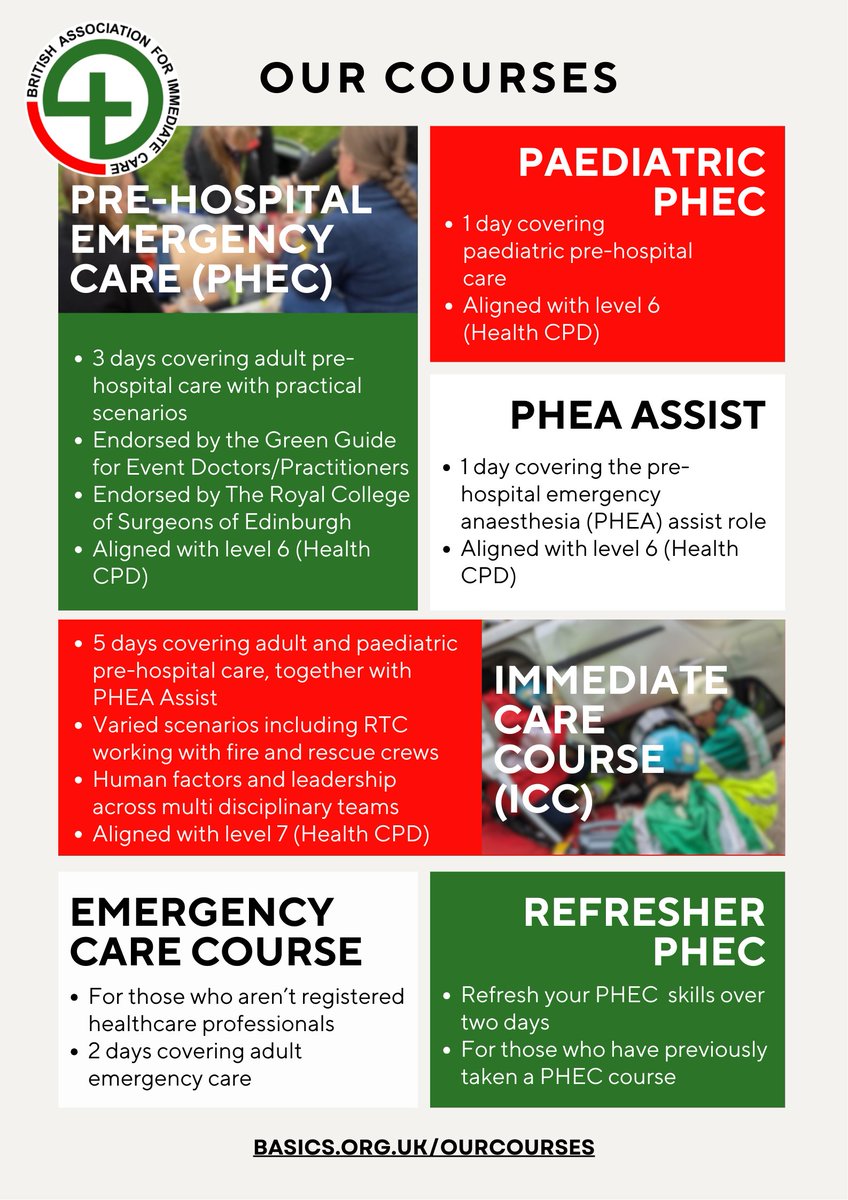 BRITISH ASSOCIATION FOR IMMEDIATE CARE

OUR COURSES

PRE-HOSPITAL EMERGENCY CARE (PHEC)

- 3 days covering adult pre-hospital care with practical scenarios
- Endorsed by the Green Guide for Event Doctors/Practitioners
- Endorsed by The Royal College of Surgeons of Edinburgh
- Aligned with level 6 (Health CPD)

PAEDIATRIC PHEC

- 1 day covering paediatric pre-hospital care
- Aligned with level 6 (Health CPD)

PHEA ASSIST

- 1 day covering the pre-hospital emergency anaesthesia (PHEA) assist role
- Aligned with level 6 (Health CPD)

- 5 days covering adult and paediatric pre-hospital care, together with PHEA Assist
- Varied scenarios including RTC working with fire and rescue crews
- Human factors and leadership across multi disciplinary teams
- Aligned with level 7 (Health CPD)

IMMEDIATE CARE COURSE (ICC)

EMERGENCY CARE COURSE

- For those who aren't registered healthcare professionals
- 2 days covering adult emergency care

REFRESHER PHEC

- Refresh your PHEC skills over two days
- For those who have previously taken a PHEC course

BASICS.ORG.UK/OURCOURSES